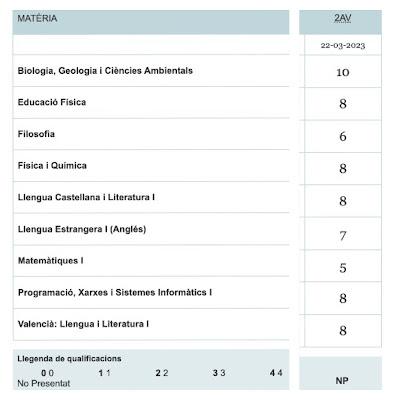 | MATÈRIA | 2AV |
|---|---|
| | 22-03-2023 |
| Biologia, Geologia i Ciències Ambientals | 10 |
| Educació Física | 8 |
| Filosofia | 6 |
| Física i Química | 8 |
| Llengua Castellana i Literatura I | 8 |
| Llengua Estrangera I (Anglés) | 7 |
| Matemàtiques I | 5 |
| Programació, Xarxes i Sistemes Informàtics I | 8 |
| Valencià: Llengua i Literatura I | 8 |

Llegenda de qualificacions
0 0 1 1 2 2 3 3 4 4
No Presentat

NP